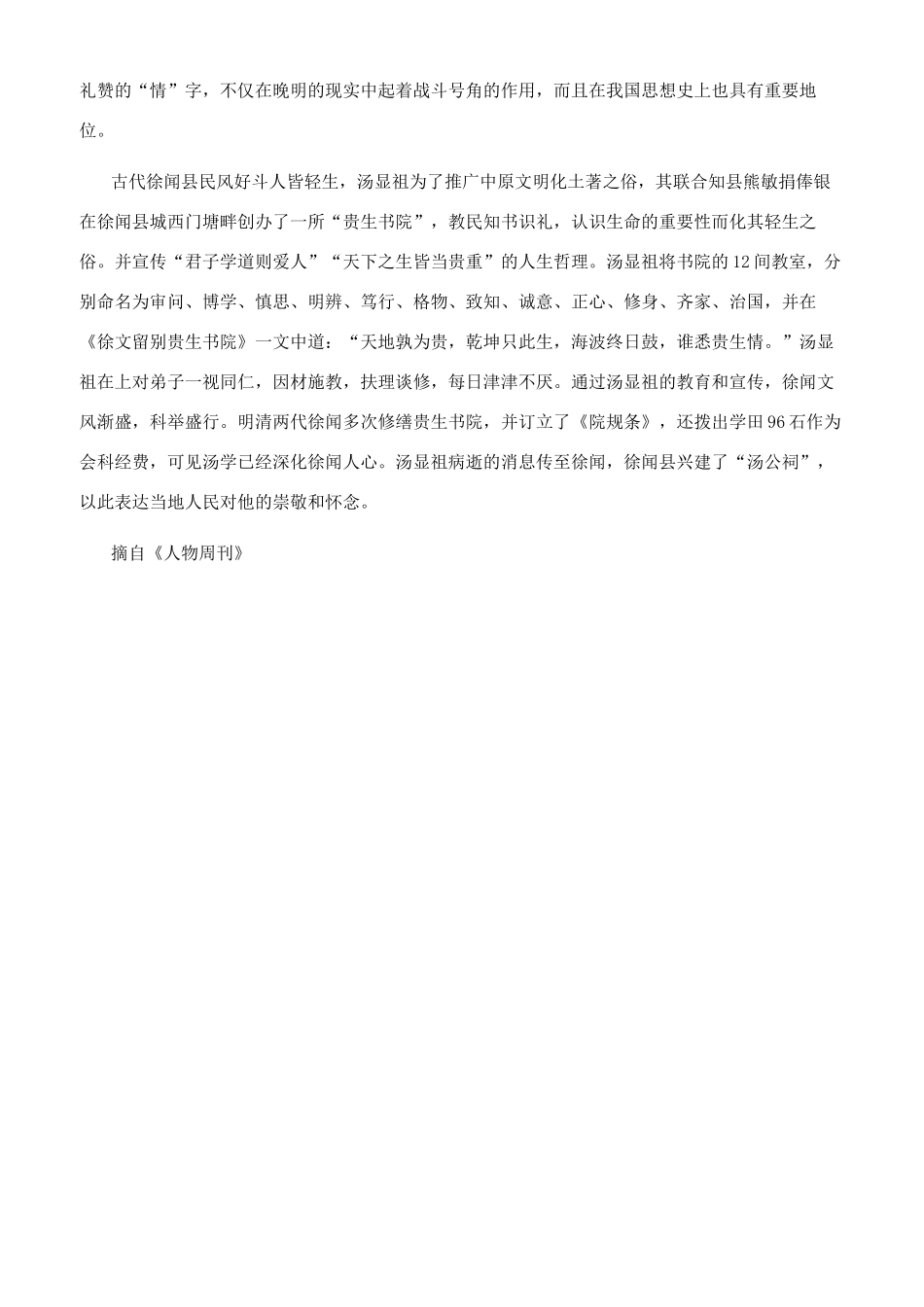 礼赞的“情”字，不仅在晚明的现实中起着战斗号角的作用，而且在我国思想史上也具有重要地位。

古代徐闻县民风好斗人皆轻生，汤显祖为了推广中原文明化土著之俗，其联合知县熊敏捐俸银在徐闻县城西门塘畔创办了一所“贵生书院”，教民知书识礼，认识生命的重要性而化其轻生之俗。并宣传“君子学道则爱人”“天下之生皆当贵重”的人生哲理。汤显祖将书院的12间教室，分别命名为审问、博学、慎思、明辨、笃行、格物、致知、诚意、正心、修身、齐家、治国，并在《徐文留别贵生书院》一文中道：“天地孰为贵，乾坤只此生，海波终日鼓，谁悉贵生情。”汤显祖在上对弟子一视同仁，因材施教，扶理谈修，每日津津不厌。通过汤显祖的教育和宣传，徐闻文风渐盛，科举盛行。明清两代徐闻多次修缮贵生书院，并订立了《院规条》，还拨出学田96石作为会科经费，可见汤学已经深化徐闻人心。汤显祖病逝的消息传至徐闻，徐闻县兴建了“汤公祠”，以此表达当地人民对他的崇敬和怀念。

摘自《人物周刊》